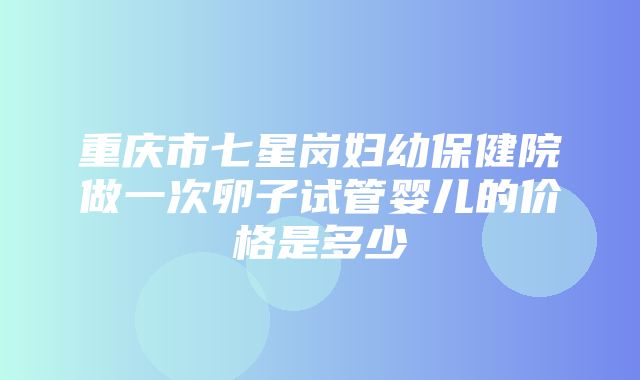 重庆市七星岗妇幼保健院做一次卵子试管婴儿的价格是多少